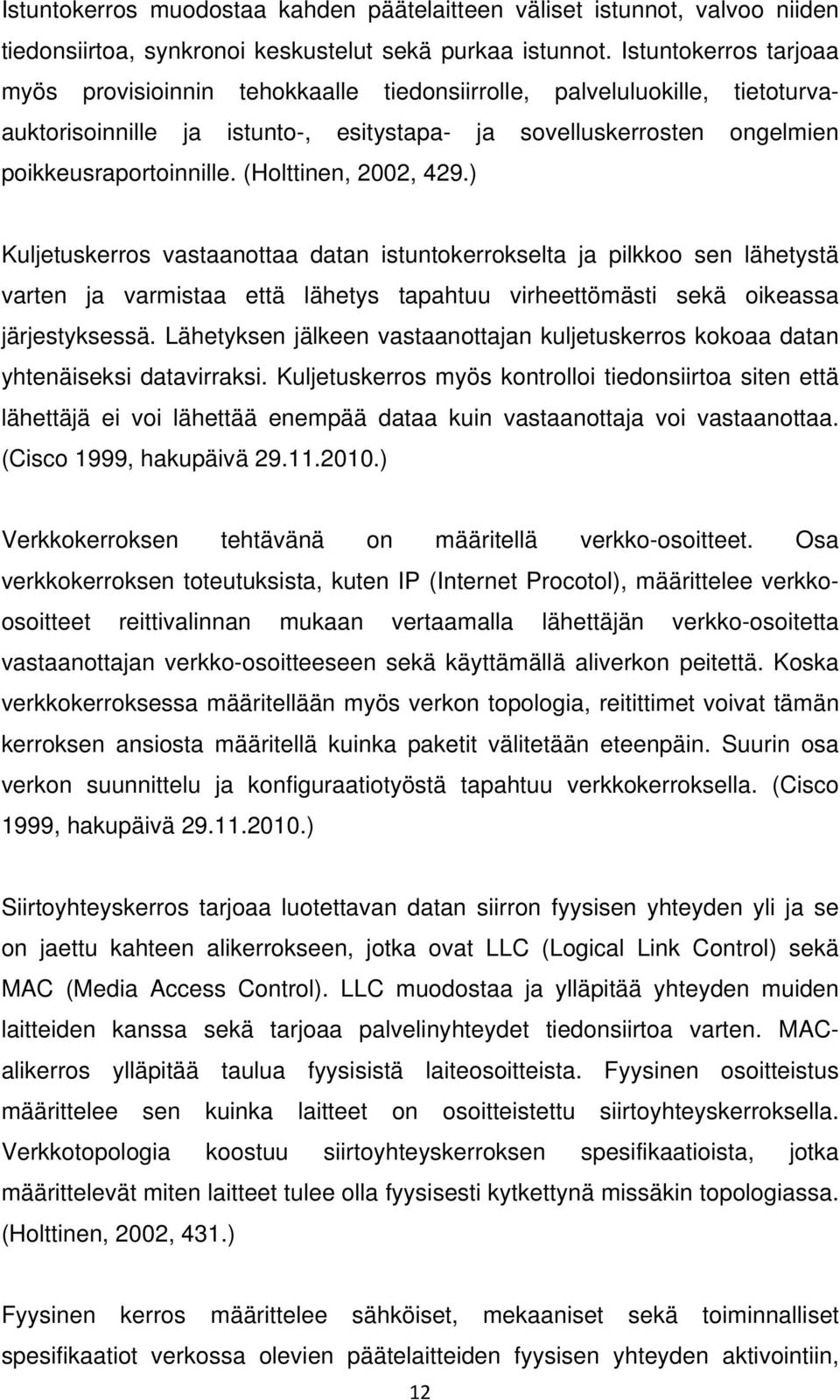 Istuntokerros muodostaa kahden päätelaitteen väliset istunnot, valvoo niiden tiedonsiirtoa, synkronoi keskustelut sekä purkaa istunnot. Istuntokerros tarjoaa myös provisioinnin tehokkaalle tiedonsiirrolle, palveluluokille, tietoturva-auktorisoinnille ja istunto-, esitystapa- ja sovelluskerrosten ongelmien poikkeusraportoinnille. (Holttinen, 2002, 429.)

Kuljetuskerros vastaanottaa datan istuntokerrokselta ja pilkkoo sen lähetystä varten ja varmistaa että lähetys tapahtuu virheettömästi sekä oikeassa järjestyksessä. Lähetyksen jälkeen vastaanottajan kuljetuskerros kokoaa datan yhtenäiseksi datavirraksi. Kuljetuskerros myös kontrolloi tiedonsiirtoa siten että lähettäjä ei voi lähettää enempää dataa kuin vastaanottaja voi vastaanottaa. (Cisco 1999, hakupäivä 29.11.2010.)

Verkkokerroksen tehtävänä on määritellä verkko-osoitteet. Osa verkkokerroksen toteutuksista, kuten IP (Internet Procotol), määrittelee verkko-osoitteet reittivalinnan mukaan vertaamalla lähettäjän verkko-osoitetta vastaanottajan verkko-osoitteeseen sekä käyttämällä aliverkon peitettä. Koska verkkokerroksessa määritellään myös verkon topologia, reitittimet voivat tämän kerroksen ansiosta määritellä kuinka paketit välitetään eteenpäin. Suurin osa verkon suunnittelu ja konfiguraatiotyöstä tapahtuu verkkokerroksella. (Cisco 1999, hakupäivä 29.11.2010.)

Siirtoyhteyskerros tarjoaa luotettavan datan siirron fyysisen yhteyden yli ja se on jaettu kahteen alikerrokseen, jotka ovat LLC (Logical Link Control) sekä MAC (Media Access Control). LLC muodostaa ja ylläpitää yhteyden muiden laitteiden kanssa sekä tarjoaa palvelinyhteydet tiedonsiirtoa varten. MAC-alikerros ylläpitää taulua fyysisistä laiteosoitteista. Fyysinen osoitteistus määrittelee sen kuinka laitteet on osoitteistettu siirtoyhteyskerroksella. Verkkotopologia koostuu siirtoyhteyskerroksen spesifikaatioista, jotka määrittelevät miten laitteet tulee olla fyysisesti kytkettynä missäkin topologiassa. (Holttinen, 2002, 431.)

Fyysinen kerros määrittelee sähköiset, mekaaniset sekä toiminnalliset spesifikaatiot verkossa olevien päätelaitteiden fyysisen yhteyden aktivointiin,

12